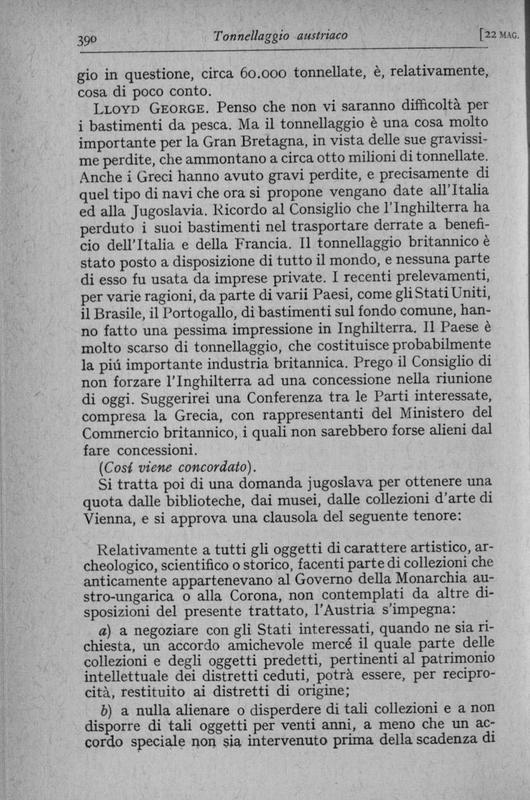 390 Tonnellaggio austriaco [22 MAG.

gio in questione, circa 60.000 tonnellate, è, relativamente, cosa di poco conto.

LLOYD GEORGE. Penso che non vi saranno difficoltà per i bastimenti da pesca. Ma il tonnellaggio è una cosa molto importante per la Gran Bretagna, in vista delle sue gravissime perdite, che ammontano a circa otto milioni di tonnellate. Anche i Greci hanno avuto gravi perdite, e precisamente di quel tipo di navi che ora si propone vengano date all'Italia ed alla Jugoslavia. Ricordo al Consiglio che l'Inghilterra ha perduto i suoi bastimenti nel trasportare derrate a beneficio dell'Italia e della Francia. Il tonnellaggio britannico è stato posto a disposizione di tutto il mondo, e nessuna parte di esso fu usata da imprese private. I recenti prelevamenti, per varie ragioni, da parte di varii Paesi, come gli Stati Uniti, il Brasile, il Portogallo, di bastimenti sul fondo comune, hanno fatto una pessima impressione in Inghilterra. Il Paese è molto scarso di tonnellaggio, che costituisce probabilmente la piú importante industria britannica. Prego il Consiglio di non forzare l'Inghilterra ad una concessione nella riunione di oggi. Suggerirei una Conferenza tra le Parti interessate, compresa la Grecia, con rappresentanti del Ministero del Commercio britannico, i quali non sarebbero forse alieni dal fare concessioni.

(Cosí viene concordato).

Si tratta poi di una domanda jugoslava per ottenere una quota dalle biblioteche, dai musei, dalle collezioni d'arte di Vienna, e si approva una clausola del seguente tenore:

Relativamente a tutti gli oggetti di carattere artistico, archeologico, scientifico o storico, facenti parte di collezioni che anticamente appartenevano al Governo della Monarchia austro-ungarica o alla Corona, non contemplati da altre disposizioni del presente trattato, l'Austria s'impegna:

a) a negoziare con gli Stati interessati, quando ne sia richiesta, un accordo amichevole mercé il quale parte delle collezioni e degli oggetti predetti, pertinenti al patrimonio intellettuale dei distretti ceduti, potrà essere, per reciprocità, restituito ai distretti di origine;

b) a nulla alienare o disperdere di tali collezioni e a non disporre di tali oggetti per venti anni, a meno che un accordo speciale non sia intervenuto prima della scadenza di